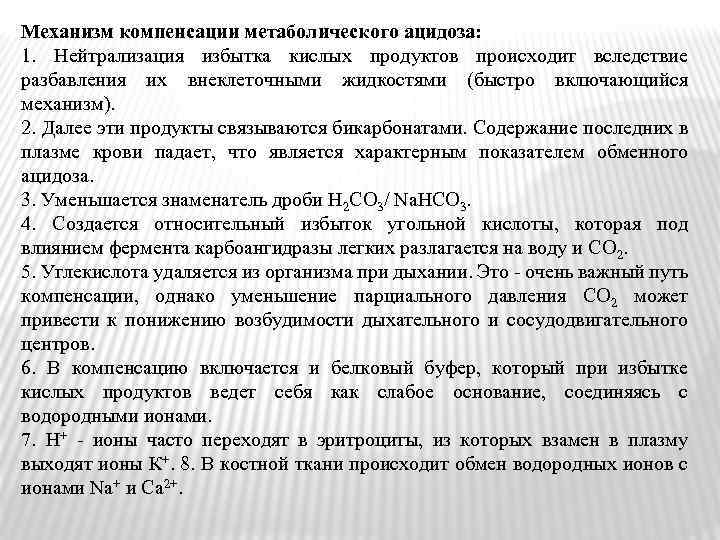 Механизм компенсации метаболического ацидоза:
1. Нейтрализация избытка кислых продуктов происходит вследствие разбавления их внеклеточными жидкостями (быстро включающийся механизм).
2. Далее эти продукты связываются бикарбонатами. Содержание последних в плазме крови падает, что является характерным показателем обменного ацидоза.
3. Уменьшается знаменатель дроби $H_2CO_3$/ $NaHCO_3$.
4. Создается относительный избыток угольной кислоты, которая под влиянием фермента карбоангидразы легких разлагается на воду и $CO_2$.
5. Углекислота удаляется из организма при дыхании. Это - очень важный путь компенсации, однако уменьшение парциального давления $CO_2$ может привести к понижению возбудимости дыхательного и сосудодвигательного центров.
6. В компенсацию включается и белковый буфер, который при избытке кислых продуктов ведет себя как слабое основание, соединяясь с водородными ионами.
7. $H^+$ - ионы часто переходят в эритроциты, из которых взамен в плазму выходят ионы $K^+$. 8. В костной ткани происходит обмен водородных ионов с ионами $Na^+$ и $Ca^{2+}$.